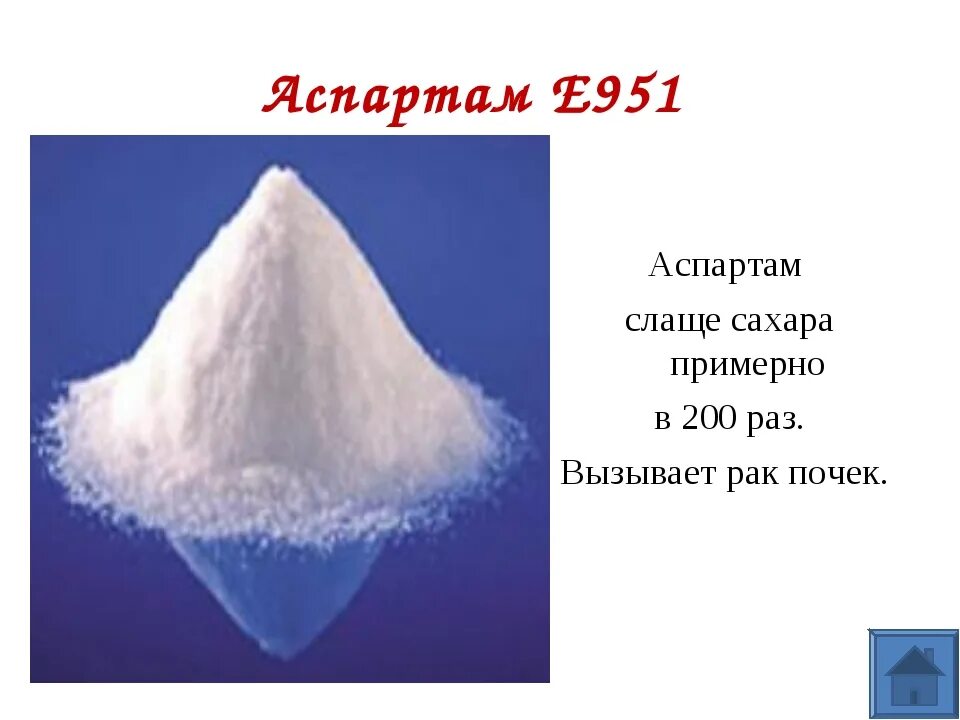 Аспартам Е951

Аспартам
слаще сахара примерно
в 200 раз.
Вызывает рак почек.